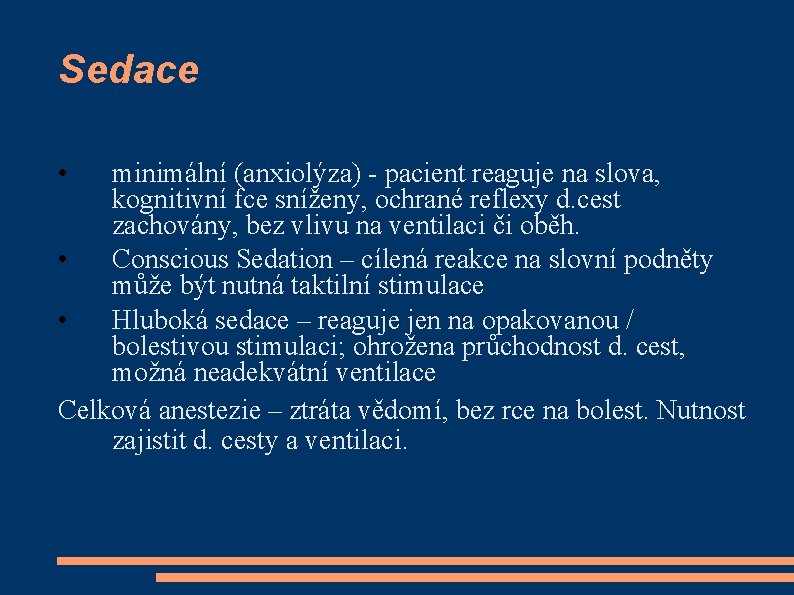 Sedace

• minimální (anxiolýza) - pacient reaguje na slova, kognitivní fce sníženy, ochrané reflexy d.cest zachovány, bez vlivu na ventilaci či oběh.
• Conscious Sedation – cílená reakce na slovní podněty může být nutná taktilní stimulace
• Hluboká sedace – reaguje jen na opakovanou / bolestivou stimulaci; ohrožena průchodnost d. cest, možná neadekvátní ventilace

Celková anestezie – ztráta vědomí, bez rce na bolest. Nutnost zajistit d. cesty a ventilaci.